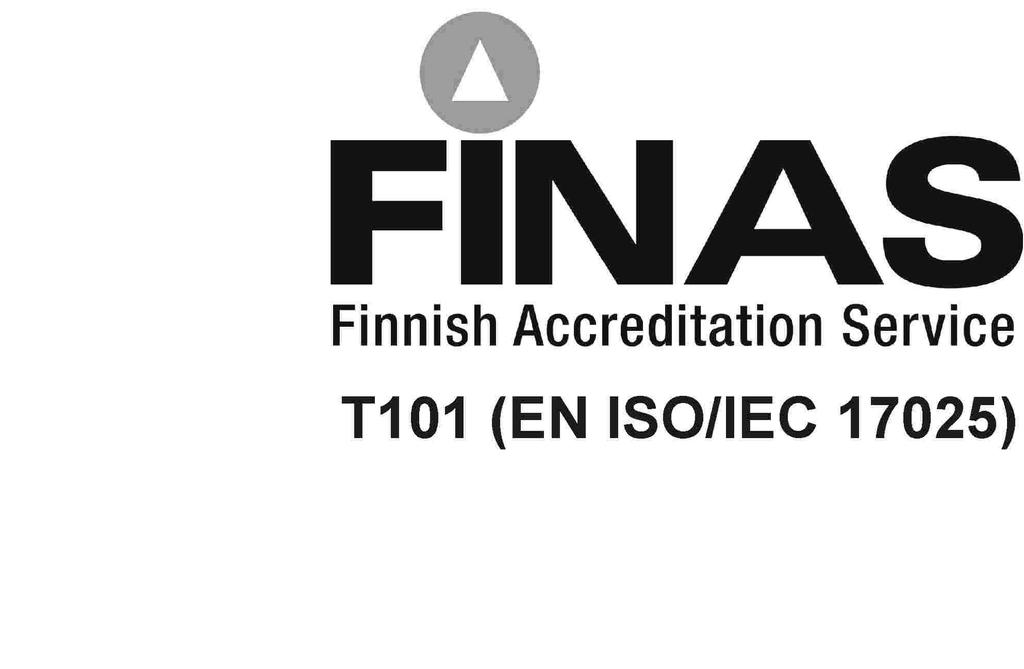 FINAS
Finnish Accreditation Service
T101 (EN ISO/IEC 17025)